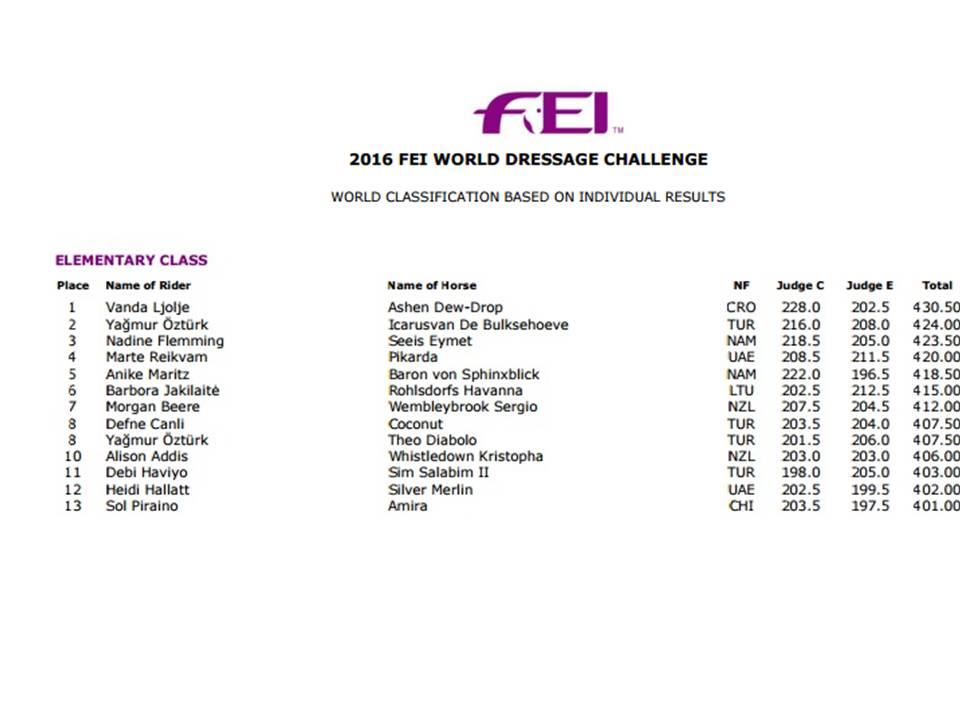 FEI™

2016 FEI WORLD DRESSAGE CHALLENGE

WORLD CLASSIFICATION BASED ON INDIVIDUAL RESULTS

ELEMENTARY CLASS

| Place | Name of Rider | Name of Horse | NF | Judge C | Judge E | Total |
|---|---|---|---|---|---|---|
| 1 | Vanda Ljolje | Ashen Dew-Drop | CRO | 228.0 | 202.5 | 430.50 |
| 2 | Yağmur Öztürk | Icarusvan De Bulksehoeve | TUR | 216.0 | 208.0 | 424.00 |
| 3 | Nadine Flemming | Seeis Eymet | NAM | 218.5 | 205.0 | 423.50 |
| 4 | Marte Reikvam | Pikarda | UAE | 208.5 | 211.5 | 420.00 |
| 5 | Anike Maritz | Baron von Sphinxblick | NAM | 222.0 | 196.5 | 418.50 |
| 6 | Barbora Jakilaitė | Rohlsdorfs Havanna | LTU | 202.5 | 212.5 | 415.00 |
| 7 | Morgan Beere | Wembleybrook Sergio | NZL | 207.5 | 204.5 | 412.00 |
| 8 | Defne Canli | Coconut | TUR | 203.5 | 204.0 | 407.50 |
| 8 | Yağmur Öztürk | Theo Diabolo | TUR | 201.5 | 206.0 | 407.50 |
| 10 | Alison Addis | Whistledown Kristopha | NZL | 203.0 | 203.0 | 406.00 |
| 11 | Debi Haviyo | Sim Salabim II | TUR | 198.0 | 205.0 | 403.00 |
| 12 | Heidi Hallatt | Silver Merlin | UAE | 202.5 | 199.5 | 402.00 |
| 13 | Sol Piraino | Amira | CHI | 203.5 | 197.5 | 401.00 |